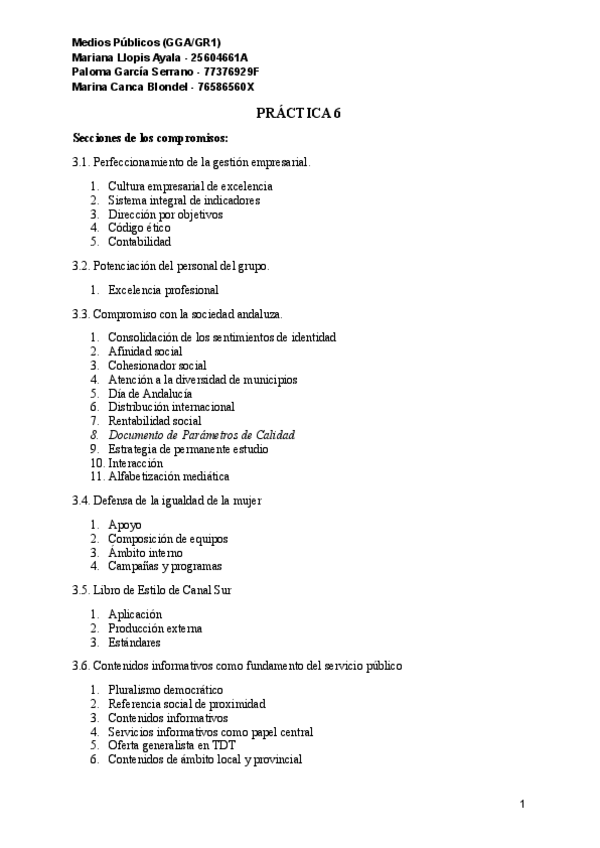 Medios Públicos (GGA/GR1)
Mariana Llopis Ayala - 25604661A
Paloma García Serrano - 77376929F
Marina Canca Blondel - 76586560X

PRÁCTICA 6

Secciones de los compromisos:

3.1. Perfeccionamiento de la gestión empresarial.

1. Cultura empresarial de excelencia
2. Sistema integral de indicadores
3. Dirección por objetivos
4. Código ético
5. Contabilidad

3.2. Potenciación del personal del grupo.

1. Excelencia profesional

3.3. Compromiso con la sociedad andaluza.

1. Consolidación de los sentimientos de identidad
2. Afinidad social
3. Cohesionador social
4. Atención a la diversidad de municipios
5. Día de Andalucía
6. Distribución internacional
7. Rentabilidad social
8. Documento de Parámetros de Calidad
9. Estrategia de permanente estudio
10. Interacción
11. Alfabetización mediática

3.4. Defensa de la igualdad de la mujer

1. Apoyo
2. Composición de equipos
3. Ámbito interno
4. Campañas y programas

3.5. Libro de Estilo de Canal Sur

1. Aplicación
2. Producción externa
3. Estándares

3.6. Contenidos informativos como fundamento del servicio público

1. Pluralismo democrático
2. Referencia social de proximidad
3. Contenidos informativos
4. Servicios informativos como papel central
5. Oferta generalista en TDT
6. Contenidos de ámbito local y provincial

1